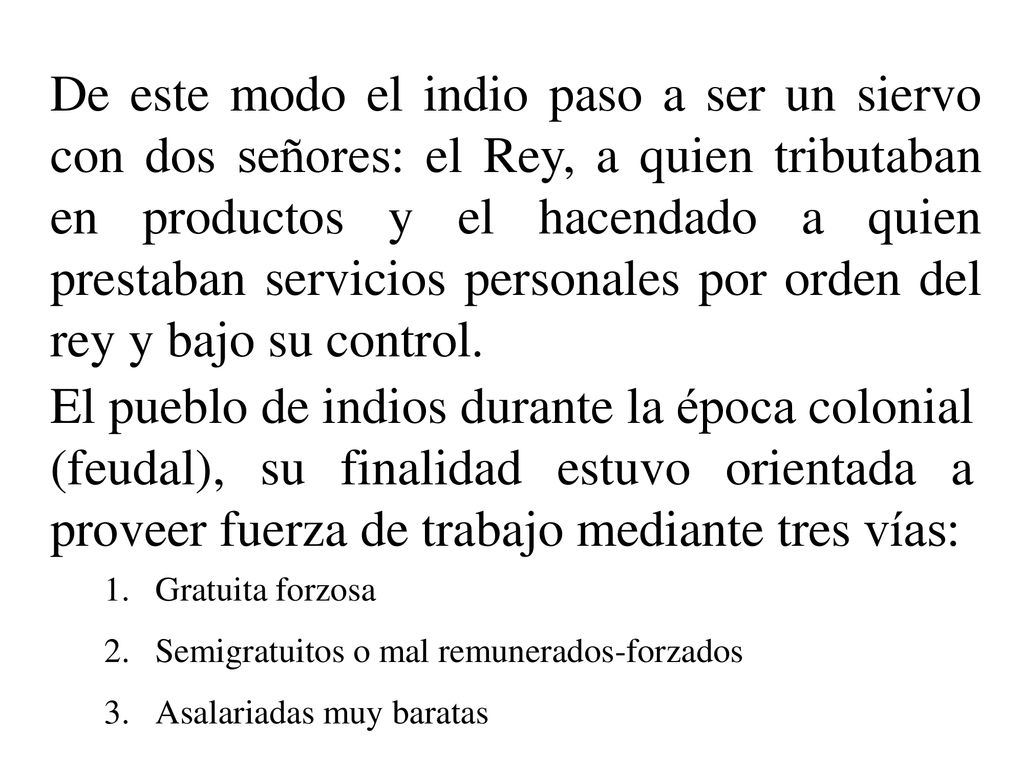 De este modo el indio paso a ser un siervo con dos señores: el Rey, a quien tributaban en productos y el hacendado a quien prestaban servicios personales por orden del rey y bajo su control.

El pueblo de indios durante la época colonial (feudal), su finalidad estuvo orientada a proveer fuerza de trabajo mediante tres vías:

1. Gratuita forzosa
2. Semigratuitos o mal remunerados-forzados
3. Asalariadas muy baratas